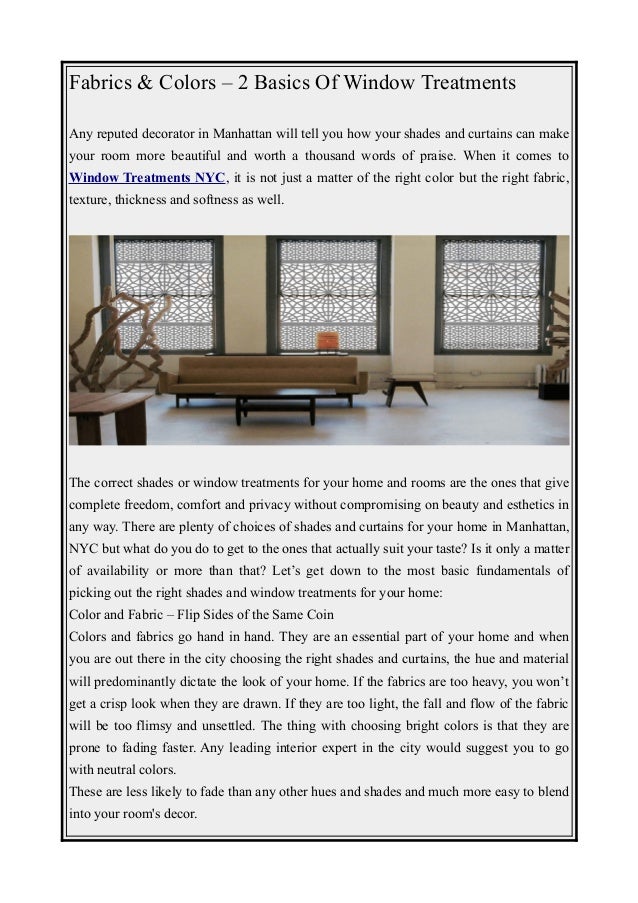 Fabrics & Colors – 2 Basics Of Window Treatments

Any reputed decorator in Manhattan will tell you how your shades and curtains can make your room more beautiful and worth a thousand words of praise. When it comes to Window Treatments NYC, it is not just a matter of the right color but the right fabric, texture, thickness and softness as well.

The correct shades or window treatments for your home and rooms are the ones that give complete freedom, comfort and privacy without compromising on beauty and esthetics in any way. There are plenty of choices of shades and curtains for your home in Manhattan, NYC but what do you do to get to the ones that actually suit your taste? Is it only a matter of availability or more than that? Let's get down to the most basic fundamentals of picking out the right shades and window treatments for your home:
Color and Fabric – Flip Sides of the Same Coin
Colors and fabrics go hand in hand. They are an essential part of your home and when you are out there in the city choosing the right shades and curtains, the hue and material will predominantly dictate the look of your home. If the fabrics are too heavy, you won't get a crisp look when they are drawn. If they are too light, the fall and flow of the fabric will be too flimsy and unsettled. The thing with choosing bright colors is that they are prone to fading faster. Any leading interior expert in the city would suggest you to go with neutral colors.
These are less likely to fade than any other hues and shades and much more easy to blend into your room's decor.